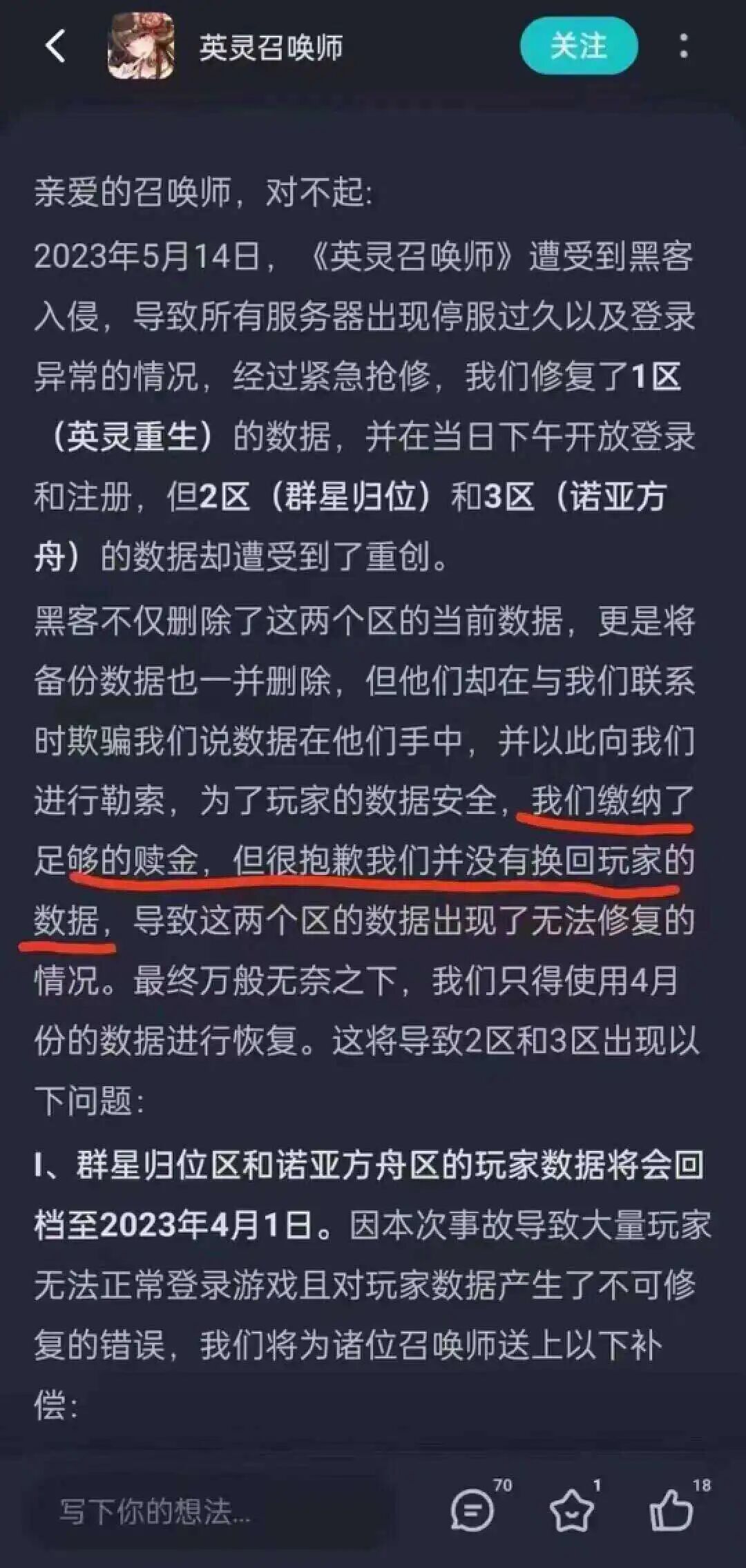 英灵召唤师

关注

亲爱的召唤师，对不起:

2023年5月14日，《英灵召唤师》遭受到黑客入侵，导致所有服务器出现停服过久以及登录异常的情况，经过紧急抢修，我们修复了1区（英灵重生）的数据，并在当日下午开放登录和注册，但2区（群星归位）和3区（诺亚方舟）的数据却遭受到了重创。

黑客不仅删除了这两个区的当前数据，更是将备份数据也一并删除，但他们却在与我们联系时欺骗我们说数据在他们手中，并以此向我们进行勒索，为了玩家的数据安全，我们缴纳了足够的赎金，但很抱歉我们并没有换回玩家的数据，导致这两个区的数据出现了无法修复的情况。最终万般无奈之下，我们只得使用4月份的数据进行恢复。这将导致2区和3区出现以下问题:

I、群星归位区和诺亚方舟区的玩家数据将会回档至2023年4月1日。因本次事故导致大量玩家无法正常登录游戏且对玩家数据产生了不可修复的错误，我们将为诸位召唤师送上以下补偿:

写下你的想法...

70

1

18